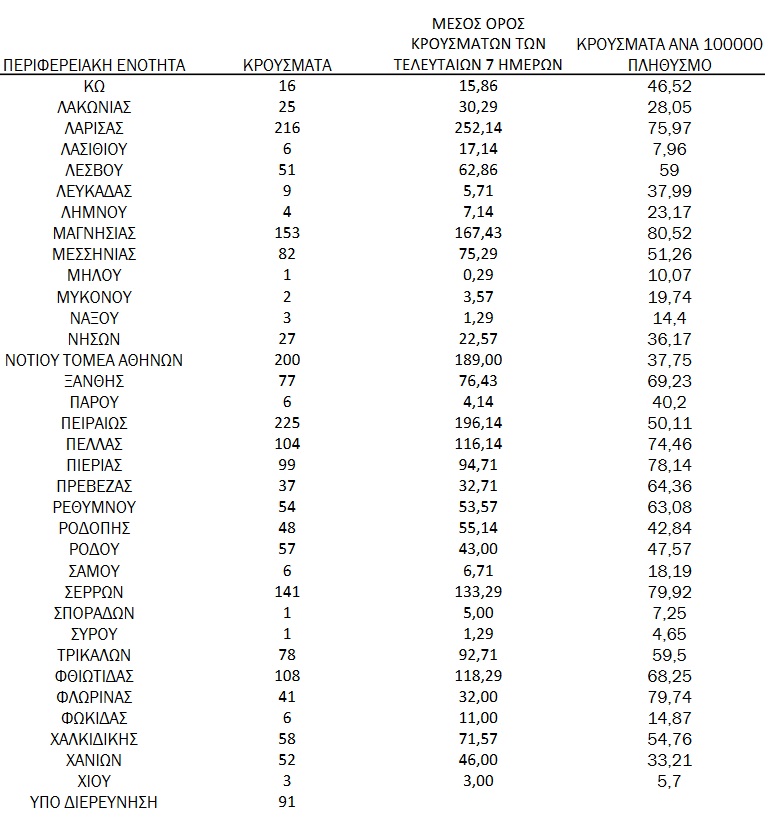 | ΠΕΡΙΦΕΡΕΙΑΚΗ ΕΝΟΤΗΤΑ | ΚΡΟΥΣΜΑΤΑ | ΜΕΣΟΣ ΟΡΟΣ ΚΡΟΥΣΜΑΤΩΝ ΤΩΝ ΤΕΛΕΥΤΑΙΩΝ 7 ΗΜΕΡΩΝ | ΚΡΟΥΣΜΑΤΑ ΑΝΑ 100000 ΠΛΗΘΥΣΜΟ |
|---|---|---|---|
| ΚΩ | 16 | 15,86 | 46,52 |
| ΛΑΚΩΝΙΑΣ | 25 | 30,29 | 28,05 |
| ΛΑΡΙΣΑΣ | 216 | 252,14 | 75,97 |
| ΛΑΣΙΘΙΟΥ | 6 | 17,14 | 7,96 |
| ΛΕΣΒΟΥ | 51 | 62,86 | 59 |
| ΛΕΥΚΑΔΑΣ | 9 | 5,71 | 37,99 |
| ΛΗΜΝΟΥ | 4 | 7,14 | 23,17 |
| ΜΑΓΝΗΣΙΑΣ | 153 | 167,43 | 80,52 |
| ΜΕΣΣΗΝΙΑΣ | 82 | 75,29 | 51,26 |
| ΜΗΛΟΥ | 1 | 0,29 | 10,07 |
| ΜΥΚΟΝΟΥ | 2 | 3,57 | 19,74 |
| ΝΑΞΟΥ | 3 | 1,29 | 14,4 |
| ΝΗΣΩΝ | 27 | 22,57 | 36,17 |
| ΝΟΤΙΟΥ ΤΟΜΕΑ ΑΘΗΝΩΝ | 200 | 189,00 | 37,75 |
| ΞΑΝΘΗΣ | 77 | 76,43 | 69,23 |
| ΠΑΡΟΥ | 6 | 4,14 | 40,2 |
| ΠΕΙΡΑΙΩΣ | 225 | 196,14 | 50,11 |
| ΠΕΛΛΑΣ | 104 | 116,14 | 74,46 |
| ΠΙΕΡΙΑΣ | 99 | 94,71 | 78,14 |
| ΠΡΕΒΕΖΑΣ | 37 | 32,71 | 64,36 |
| ΡΕΘΥΜΝΟΥ | 54 | 53,57 | 63,08 |
| ΡΟΔΟΠΗΣ | 48 | 55,14 | 42,84 |
| ΡΟΔΟΥ | 57 | 43,00 | 47,57 |
| ΣΑΜΟΥ | 6 | 6,71 | 18,19 |
| ΣΕΡΡΩΝ | 141 | 133,29 | 79,92 |
| ΣΠΟΡΑΔΩΝ | 1 | 5,00 | 7,25 |
| ΣΥΡΟΥ | 1 | 1,29 | 4,65 |
| ΤΡΙΚΑΛΩΝ | 78 | 92,71 | 59,5 |
| ΦΘΙΩΤΙΔΑΣ | 108 | 118,29 | 68,25 |
| ΦΛΩΡΙΝΑΣ | 41 | 32,00 | 79,74 |
| ΦΩΚΙΔΑΣ | 6 | 11,00 | 14,87 |
| ΧΑΛΚΙΔΙΚΗΣ | 58 | 71,57 | 54,76 |
| ΧΑΝΙΩΝ | 52 | 46,00 | 33,21 |
| ΧΙΟΥ | 3 | 3,00 | 5,7 |
| ΥΠΟ ΔΙΕΡΕΥΝΗΣΗ | 91 | | |